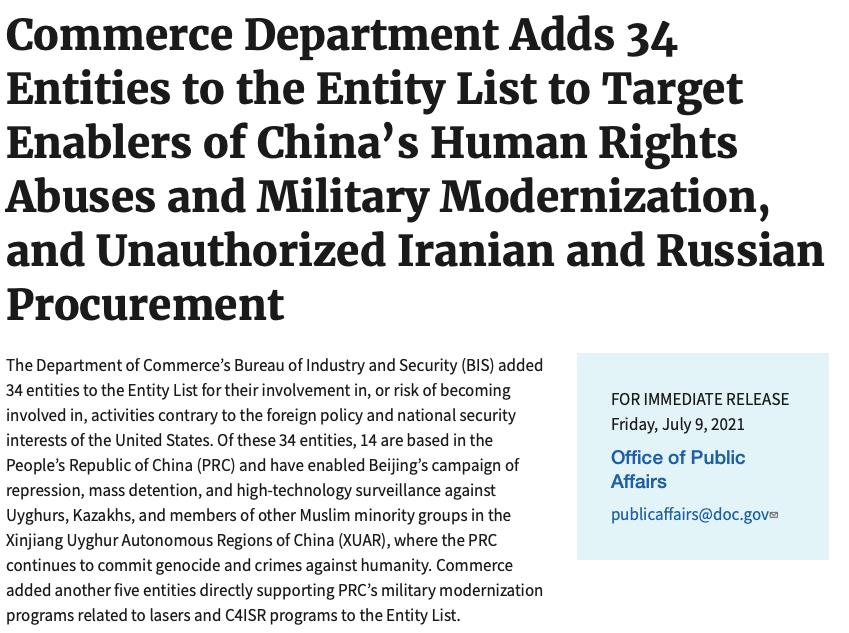 Commerce Department Adds 34 Entities to the Entity List to Target Enablers of China's Human Rights Abuses and Military Modernization, and Unauthorized Iranian and Russian Procurement

The Department of Commerce's Bureau of Industry and Security (BIS) added 34 entities to the Entity List for their involvement in, or risk of becoming involved in, activities contrary to the foreign policy and national security interests of the United States. Of these 34 entities, 14 are based in the People's Republic of China (PRC) and have enabled Beijing's campaign of repression, mass detention, and high-technology surveillance against Uyghurs, Kazakhs, and members of other Muslim minority groups in the Xinjiang Uyghur Autonomous Regions of China (XUAR), where the PRC continues to commit genocide and crimes against humanity. Commerce added another five entities directly supporting PRC's military modernization programs related to lasers and C4ISR programs to the Entity List.

FOR IMMEDIATE RELEASE
Friday, July 9, 2021

Office of Public Affairs

publicaffairs@doc.gov